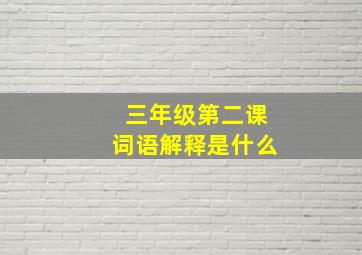 三年级第二课
词语解释是什么